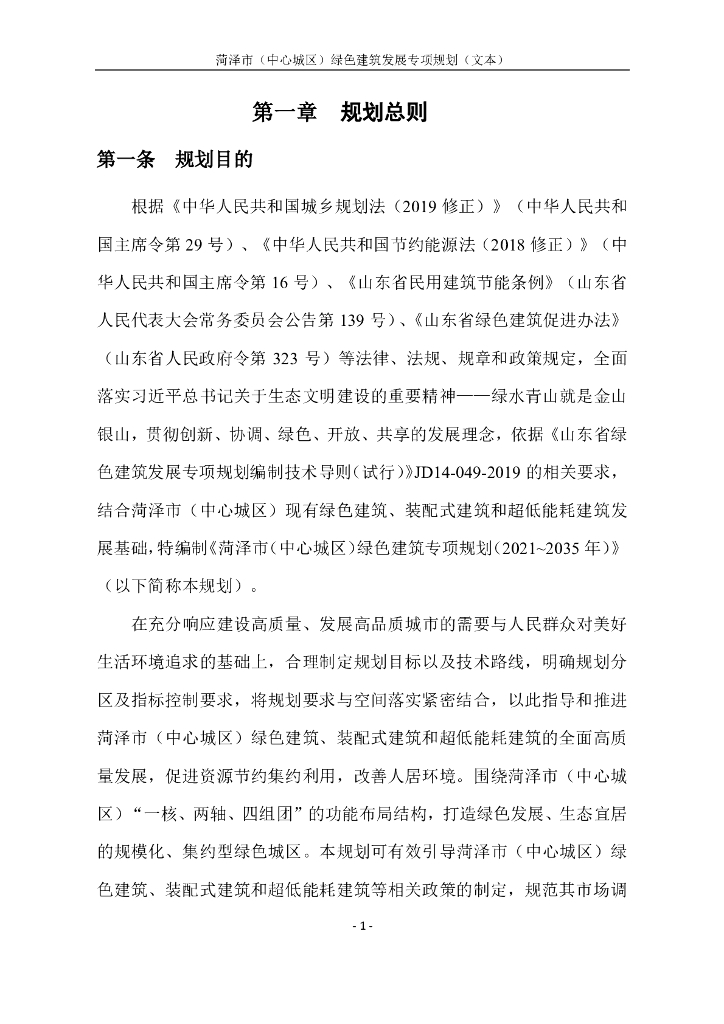 菏泽市（中心城区）绿色建筑发展专项规划（文本）

第一章　规划总则

第一条　规划目的

根据《中华人民共和国城乡规划法（2019 修正）》（中华人民共和国主席令第 29 号）、《中华人民共和国节约能源法（2018 修正）》（中华人民共和国主席令第 16 号）、《山东省民用建筑节能条例》（山东省人民代表大会常务委员会公告第 139 号）、《山东省绿色建筑促进办法》（山东省人民政府令第 323 号）等法律、法规、规章和政策规定，全面落实习近平总书记关于生态文明建设的重要精神——绿水青山就是金山银山，贯彻创新、协调、绿色、开放、共享的发展理念，依据《山东省绿色建筑发展专项规划编制技术导则（试行）》JD14-049-2019 的相关要求，结合菏泽市（中心城区）现有绿色建筑、装配式建筑和超低能耗建筑发展基础，特编制《菏泽市（中心城区）绿色建筑专项规划（2021~2035 年）》（以下简称本规划）。

在充分响应建设高质量、发展高品质城市的需要与人民群众对美好生活环境追求的基础上，合理制定规划目标以及技术路线，明确规划分区及指标控制要求，将规划要求与空间落实紧密结合，以此指导和推进菏泽市（中心城区）绿色建筑、装配式建筑和超低能耗建筑的全面高质量发展，促进资源节约集约利用，改善人居环境。围绕菏泽市（中心城区）“一核、两轴、四组团”的功能布局结构，打造绿色发展、生态宜居的规模化、集约型绿色城区。本规划可有效引导菏泽市（中心城区）绿色建筑、装配式建筑和超低能耗建筑等相关政策的制定，规范其市场调

- 1 -